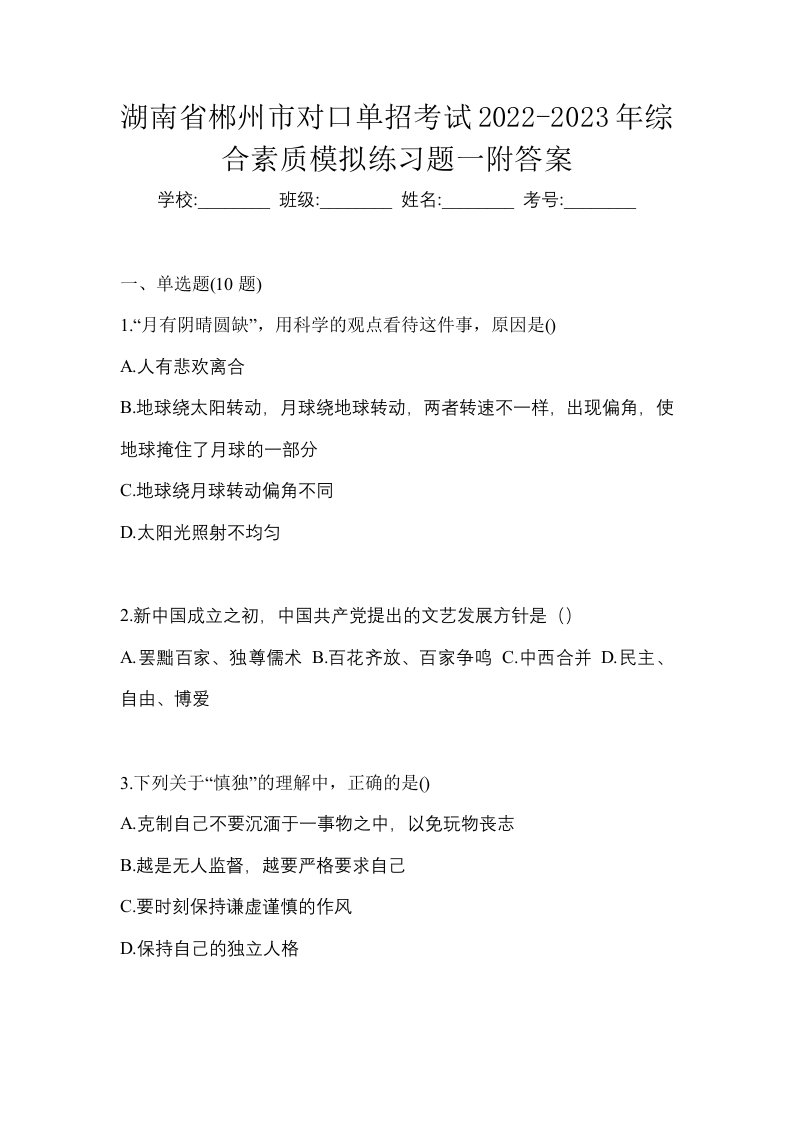 湖南省郴州市对口单招考试2022-2023年综合素质模拟练习题一附答案

学校:________ 班级:________ 姓名:________ 考号:________

一、单选题(10 题)

1.“月有阴晴圆缺”，用科学的观点看待这件事，原因是()

A.人有悲欢离合

B.地球绕太阳转动，月球绕地球转动，两者转速不一样，出现偏角，使地球掩住了月球的一部分

C.地球绕月球转动偏角不同

D.太阳光照射不均匀

2.新中国成立之初，中国共产党提出的文艺发展方针是（）

A.罢黜百家、独尊儒术 B.百花齐放、百家争鸣 C.中西合并 D.民主、自由、博爱

3.下列关于“慎独”的理解中，正确的是()

A.克制自己不要沉湎于一事物之中，以免玩物丧志

B.越是无人监督，越要严格要求自己

C.要时刻保持谦虚谨慎的作风

D.保持自己的独立人格